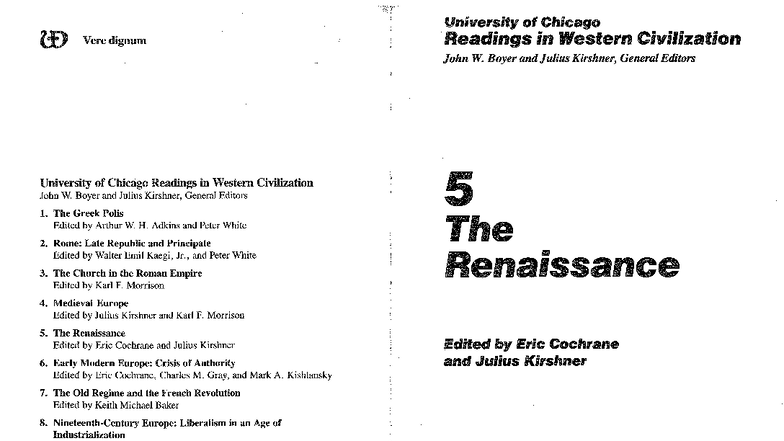 Vere dignum

University of Chicago Readings in Western Civilization
John W. Boyer and Julius Kirshner, General Editors

1. The Greek Polis
Edited by Arthur W. H. Adkins and Peter White

2. Rome: Late Republic and Principate
Edited by Walter Emil Kaegi, Jr., and Peter White

3. The Church in the Roman Empire
Edited by Karl F. Morrison

4. Medieval Europe
Edited by Julius Kirshner and Karl F. Morrison

5. The Renaissance
Edited by Eric Cochrane and Julius Kirshner

6. Early Modern Europe: Crisis of Authority
Edited by Eric Cochrane, Charles M. Gray, and Mark A. Kishlansky

7. The Old Regime and the French Revolution
Edited by Keith Michael Baker

8. Nineteenth-Century Europe: Liberalism in an Age of Industrialization

University of Chicago
Readings in Western Civilization
John W. Boyer and Julius Kirshner, General Editors

5
The
Renaissance

Edited by Eric Cochrane
and Julius Kirshner